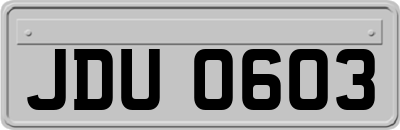 JDU 0603